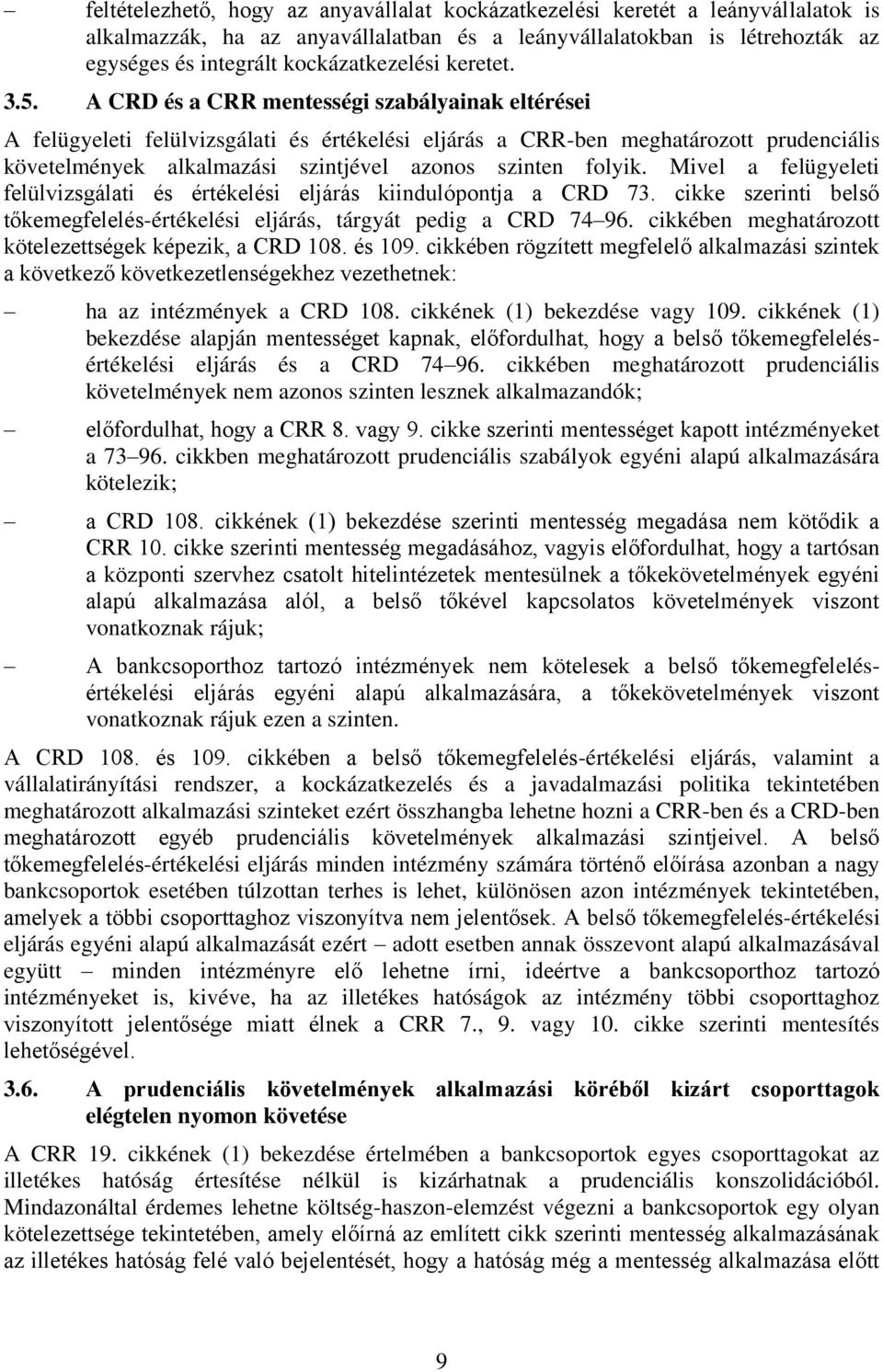 – feltételezhető, hogy az anyavállalat kockázatkezelési keretét a leányvállalatok is alkalmazzák, ha az anyavállalatban és a leányvállalatokban is létrehozták az egységes és integrált kockázatkezelési keretet.

3.5. A CRD és a CRR mentességi szabályainak eltérései

A felügyeleti felülvizsgálati és értékelési eljárás a CRR-ben meghatározott prudenciális követelmények alkalmazási szintjével azonos szinten folyik. Mivel a felügyeleti felülvizsgálati és értékelési eljárás kiindulópontja a CRD 73. cikke szerinti belső tőkemegfelelés-értékelési eljárás, tárgyát pedig a CRD 74–96. cikkében meghatározott kötelezettségek képezik, a CRD 108. és 109. cikkében rögzített megfelelő alkalmazási szintek a következő következetlenségekhez vezethetnek:

– ha az intézmények a CRD 108. cikkének (1) bekezdése vagy 109. cikkének (1) bekezdése alapján mentességet kapnak, előfordulhat, hogy a belső tőkemegfelelés-értékelési eljárás és a CRD 74–96. cikkében meghatározott prudenciális követelmények nem azonos szinten lesznek alkalmazandók;

– előfordulhat, hogy a CRR 8. vagy 9. cikke szerinti mentességet kapott intézményeket a 73–96. cikkben meghatározott prudenciális szabályok egyéni alapú alkalmazására kötelezik;

– a CRD 108. cikkének (1) bekezdése szerinti mentesség megadása nem kötődik a CRR 10. cikke szerinti mentesség megadásához, vagyis előfordulhat, hogy a tartósan a központi szervhez csatolt hitelintézetek mentesülnek a tőkekövetelmények egyéni alapú alkalmazása alól, a belső tőkével kapcsolatos követelmények viszont vonatkoznak rájuk;

– A bankcsoporthoz tartozó intézmények nem kötelesek a belső tőkemegfelelés-értékelési eljárás egyéni alapú alkalmazására, a tőkekövetelmények viszont vonatkoznak rájuk ezen a szinten.

A CRD 108. és 109. cikkében a belső tőkemegfelelés-értékelési eljárás, valamint a vállalatirányítási rendszer, a kockázatkezelés és a javadalmazási politika tekintetében meghatározott alkalmazási szinteket ezért összhangba lehetne hozni a CRR-ben és a CRD-ben meghatározott egyéb prudenciális követelmények alkalmazási szintjeivel. A belső tőkemegfelelés-értékelési eljárás minden intézmény számára történő előírása azonban a nagy bankcsoportok esetében túlzottan terhes is lehet, különösen azon intézmények tekintetében, amelyek a többi csoporttaghoz viszonyítva nem jelentősek. A belső tőkemegfelelés-értékelési eljárás egyéni alapú alkalmazását ezért – adott esetben annak összevont alapú alkalmazásával együtt – minden intézményre elő lehetne írni, ideértve a bankcsoporthoz tartozó intézményeket is, kivéve, ha az illetékes hatóságok az intézmény többi csoporttaghoz viszonyított jelentősége miatt élnek a CRR 7., 9. vagy 10. cikke szerinti mentesítés lehetőségével.

3.6. A prudenciális követelmények alkalmazási köréből kizárt csoporttagok elégtelen nyomon követése

A CRR 19. cikkének (1) bekezdése értelmében a bankcsoportok egyes csoporttagokat az illetékes hatóság értesítése nélkül is kizárhatnak a prudenciális konszolidációból. Mindazonáltal érdemes lehetne költség-haszon-elemzést végezni a bankcsoportok egy olyan kötelezettsége tekintetében, amely előírná az említett cikk szerinti mentesség alkalmazásának az illetékes hatóság felé való bejelentését, hogy a hatóság még a mentesség alkalmazása előtt

9